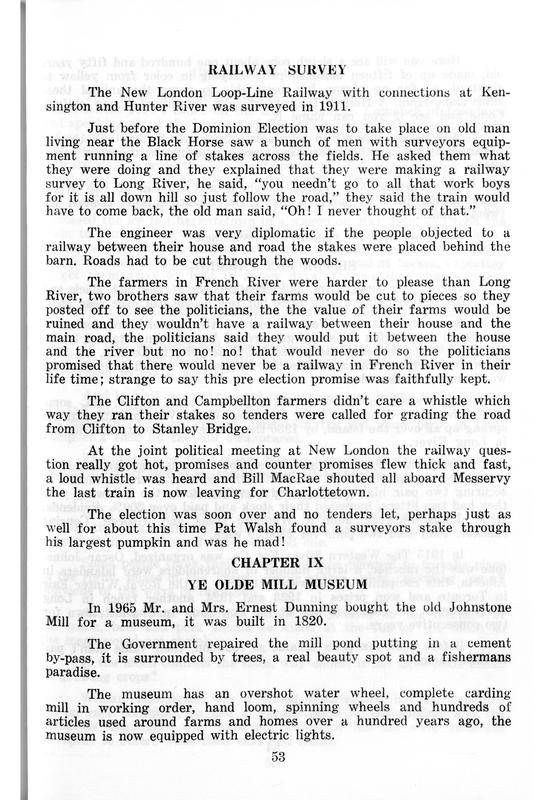 RAILWAY SURVEY

The New London Loop-Line Railway with connections at Kensington and Hunter River was surveyed in 1911.

Just before the Dominion Election was to take place on old man living near the Black Horse saw a bunch of men with surveyors equipment running a line of stakes across the fields. He asked them what they were doing and they explained that they were making a railway survey to Long River, he said, "you needn't go to all that work boys for it is all down hill so just follow the road," they said the train would have to come back, the old man said, "Oh! I never thought of that."

The engineer was very diplomatic if the people objected to a railway between their house and road the stakes were placed behind the barn. Roads had to be cut through the woods.

The farmers in French River were harder to please than Long River, two brothers saw that their farms would be cut to pieces so they posted off to see the politicians, the the value of their farms would be ruined and they wouldn't have a railway between their house and the main road, the politicians said they would put it between the house and the river but no no! no! that would never do so the politicians promised that there would never be a railway in French River in their life time; strange to say this pre election promise was faithfully kept.

The Clifton and Campbellton farmers didn't care a whistle which way they ran their stakes so tenders were called for grading the road from Clifton to Stanley Bridge.

At the joint political meeting at New London the railway question really got hot, promises and counter promises flew thick and fast, a loud whistle was heard and Bill MacRae shouted all aboard Messervy the last train is now leaving for Charlottetown.

The election was soon over and no tenders let, perhaps just as well for about this time Pat Walsh found a surveyors stake through his largest pumpkin and was he mad!

CHAPTER IX
YE OLDE MILL MUSEUM

In 1965 Mr. and Mrs. Ernest Dunning bought the old Johnstone Mill for a museum, it was built in 1820.

The Government repaired the mill pond putting in a cement by-pass, it is surrounded by trees, a real beauty spot and a fishermans paradise.

The museum has an overshot water wheel, complete carding mill in working order, hand loom, spinning wheels and hundreds of articles used around farms and homes over a hundred years ago, the museum is now equipped with electric lights.

53